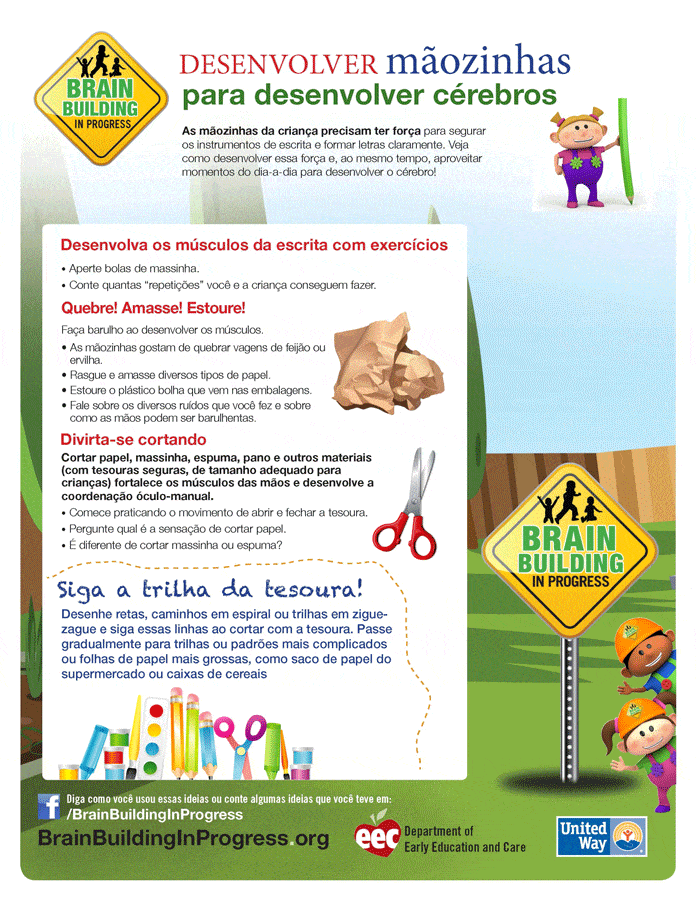 BRAIN BUILDING IN PROGRESS

DESENVOLVER mãozinhas para desenvolver cérebros

As mãozinhas da criança precisam ter força para segurar os instrumentos de escrita e formar letras claramente. Veja como desenvolver essa força e, ao mesmo tempo, aproveitar momentos do dia-a-dia para desenvolver o cérebro!

Desenvolva os músculos da escrita com exercícios

• Aperte bolas de massinha.
• Conte quantas "repetições" você e a criança conseguem fazer.

Quebre! Amasse! Estoure!

Faça barulho ao desenvolver os músculos.
• As mãozinhas gostam de quebrar vagens de feijão ou ervilha.
• Rasgue e amasse diversos tipos de papel.
• Estoure o plástico bolha que vem nas embalagens.
• Fale sobre os diversos ruídos que você fez e sobre como as mãos podem ser barulhentas.

Divirta-se cortando

Cortar papel, massinha, espuma, pano e outros materiais (com tesouras seguras, de tamanho adequado para crianças) fortalece os músculos das mãos e desenvolve a coordenação óculo-manual.
• Comece praticando o movimento de abrir e fechar a tesoura.
• Pergunte qual é a sensação de cortar papel.
• É diferente de cortar massinha ou espuma?

Siga a trilha da tesoura!

Desenhe retas, caminhos em espiral ou trilhas em ziguezague e siga essas linhas ao cortar com a tesoura. Passe gradualmente para trilhas ou padrões mais complicados ou folhas de papel mais grossas, como saco de papel do supermercado ou caixas de cereais

BRAIN BUILDING IN PROGRESS

Diga como você usou essas ideias ou conte algumas ideias que você teve em:
/BrainBuildingInProgress
BrainBuildingInProgress.org

eec Department of Early Education and Care

United Way